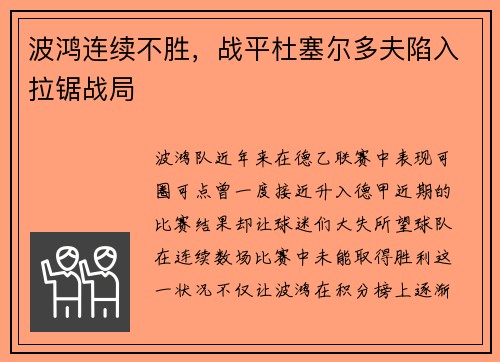 波鸿连续不胜，战平杜塞尔多夫陷入拉锯战局

波鸿队近年来在德乙联赛中表现可圈可点曾一度接近升入德甲近期的比赛结果却让球迷们大失所望球队在连续数场比赛中未能取得胜利这一状况不仅让波鸿在积分榜上逐渐